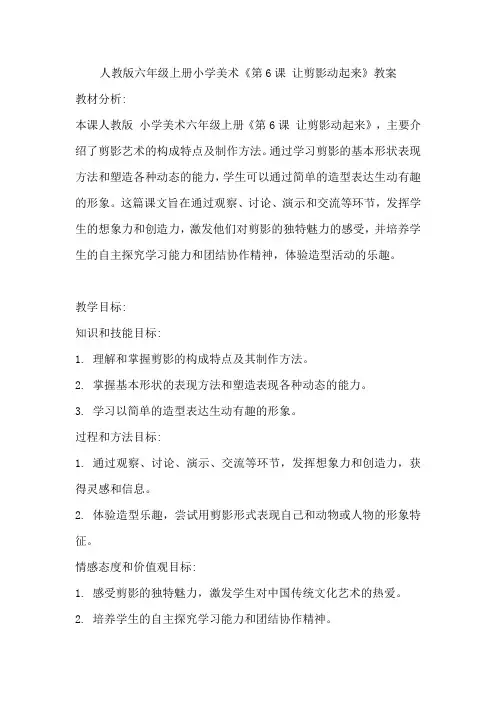 人教版六年级上册小学美术《第 6 课 让剪影动起来》教案

教材分析:

本课人教版 小学美术六年级上册《第 6 课 让剪影动起来》，主要介绍了剪影艺术的构成特点及制作方法。通过学习剪影的基本形状表现方法和塑造各种动态的能力，学生可以通过简单的造型表达生动有趣的形象。这篇课文旨在通过观察、讨论、演示和交流等环节，发挥学生的想象力和创造力，激发他们对剪影的独特魅力的感受，并培养学生的自主探究学习能力和团结协作精神，体验造型活动的乐趣。

教学目标:

知识和技能目标:

1. 理解和掌握剪影的构成特点及其制作方法。

2. 掌握基本形状的表现方法和塑造表现各种动态的能力。

3. 学习以简单的造型表达生动有趣的形象。

过程和方法目标:

1. 通过观察、讨论、演示、交流等环节，发挥想象力和创造力，获得灵感和信息。

2. 体验造型乐趣，尝试用剪影形式表现自己和动物或人物的形象特征。

情感态度和价值观目标:

1. 感受剪影的独特魅力，激发学生对中国传统文化艺术的热爱。

2. 培养学生的自主探究学习能力和团结协作精神。